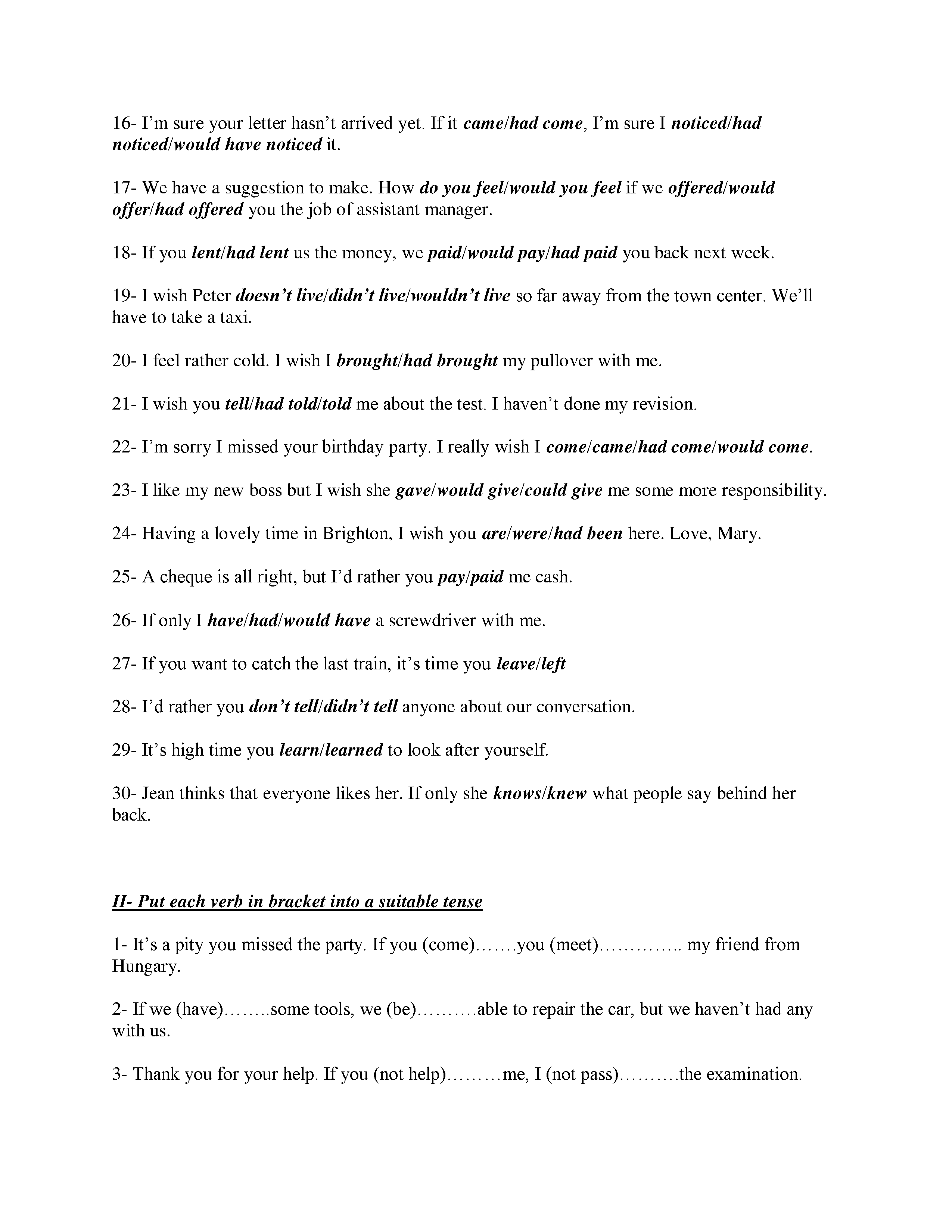 16- I'm sure your letter hasn't arrived yet. If it came/had come, I'm sure I noticed/had noticed/would have noticed it.

17- We have a suggestion to make. How do you feel/would you feel if we offered/would offer/had offered you the job of assistant manager.

18- If you lent/had lent us the money, we paid/would pay/had paid you back next week.

19- I wish Peter doesn't live/didn't live/wouldn't live so far away from the town center. We'll have to take a taxi.

20- I feel rather cold. I wish I brought/had brought my pullover with me.

21- I wish you tell/had told/told me about the test. I haven't done my revision.

22- I'm sorry I missed your birthday party. I really wish I come/came/had come/would come.

23- I like my new boss but I wish she gave/would give/could give me some more responsibility.

24- Having a lovely time in Brighton, I wish you are/were/had been here. Love, Mary.

25- A cheque is all right, but I'd rather you pay/paid me cash.

26- If only I have/had/would have a screwdriver with me.

27- If you want to catch the last train, it's time you leave/left

28- I'd rather you don't tell/didn't tell anyone about our conversation.

29- It's high time you learn/learned to look after yourself.

30- Jean thinks that everyone likes her. If only she knows/knew what people say behind her back.

II- Put each verb in bracket into a suitable tense

1- It's a pity you missed the party. If you (come)…….you (meet)………….. my friend from Hungary.

2- If we (have)……..some tools, we (be)……….able to repair the car, but we haven't had any with us.

3- Thank you for your help. If you (not help)………me, I (not pass)……….the examination.